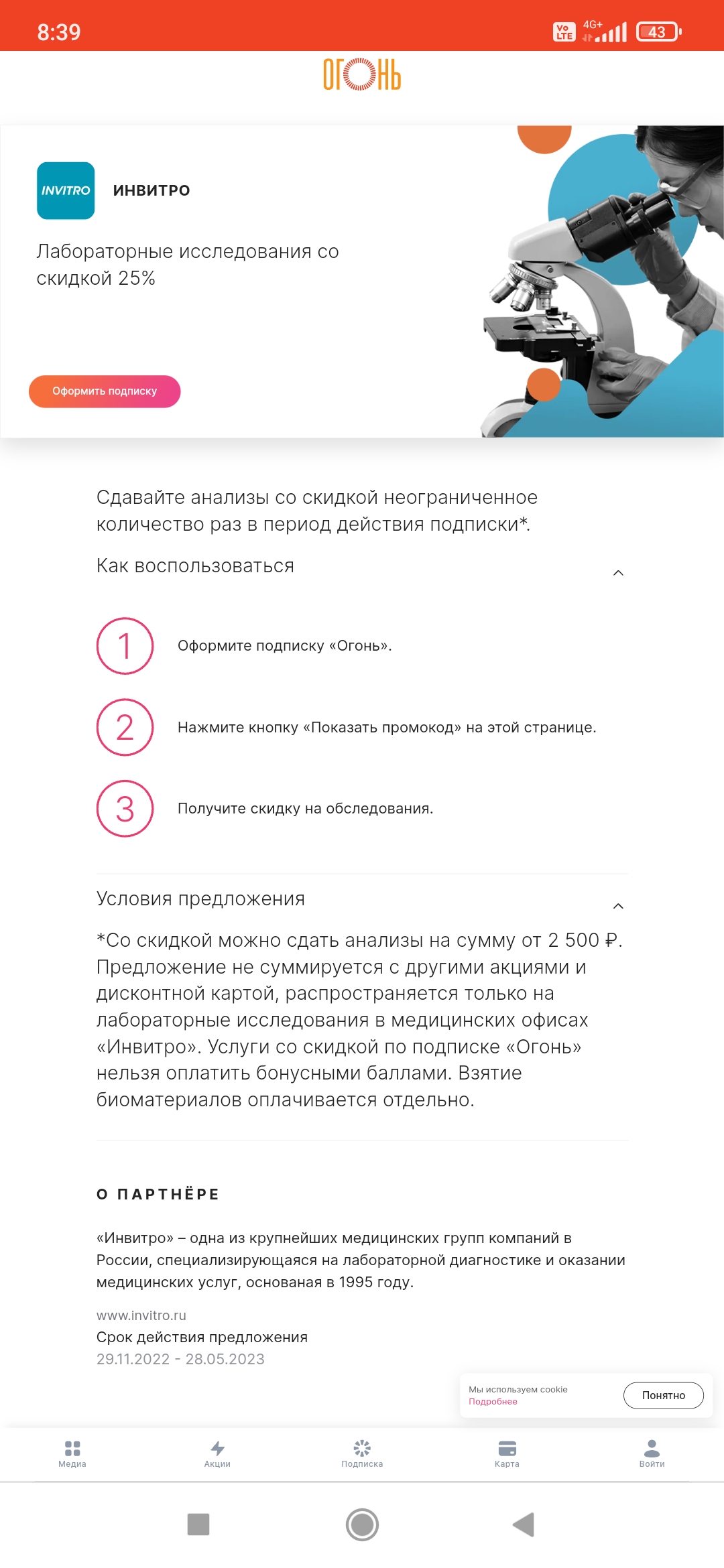 8:39

Vo LTE 4G+ 43

ОГОНЬ

INVITRO

ИНВИТРО

Лабораторные исследования со скидкой 25%

Оформить подписку

Сдавайте анализы со скидкой неограниченное количество раз в период действия подписки*.

Как воспользоваться

1 Оформите подписку «Огонь».

2 Нажмите кнопку «Показать промокод» на этой странице.

3 Получите скидку на обследования.

Условия предложения

*Со скидкой можно сдать анализы на сумму от 2 500 ₽. Предложение не суммируется с другими акциями и дисконтной картой, распространяется только на лабораторные исследования в медицинских офисах «Инвитро». Услуги со скидкой по подписке «Огонь» нельзя оплатить бонусными баллами. Взятие биоматериалов оплачивается отдельно.

О ПАРТНЁРЕ

«Инвитро» – одна из крупнейших медицинских групп компаний в России, специализирующаяся на лабораторной диагностике и оказании медицинских услуг, основаная в 1995 году.

www.invitro.ru

Срок действия предложения

29.11.2022 - 28.05.2023

Мы используем cookie
Подробнее

Понятно

Медиа Акции Подписка Карта Войти